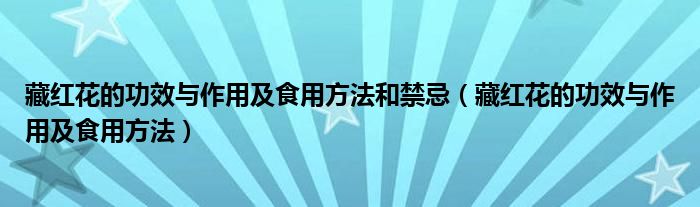 藏红花的功效与作用及食用方法和禁忌（藏红花的功效与作用及食用方法）